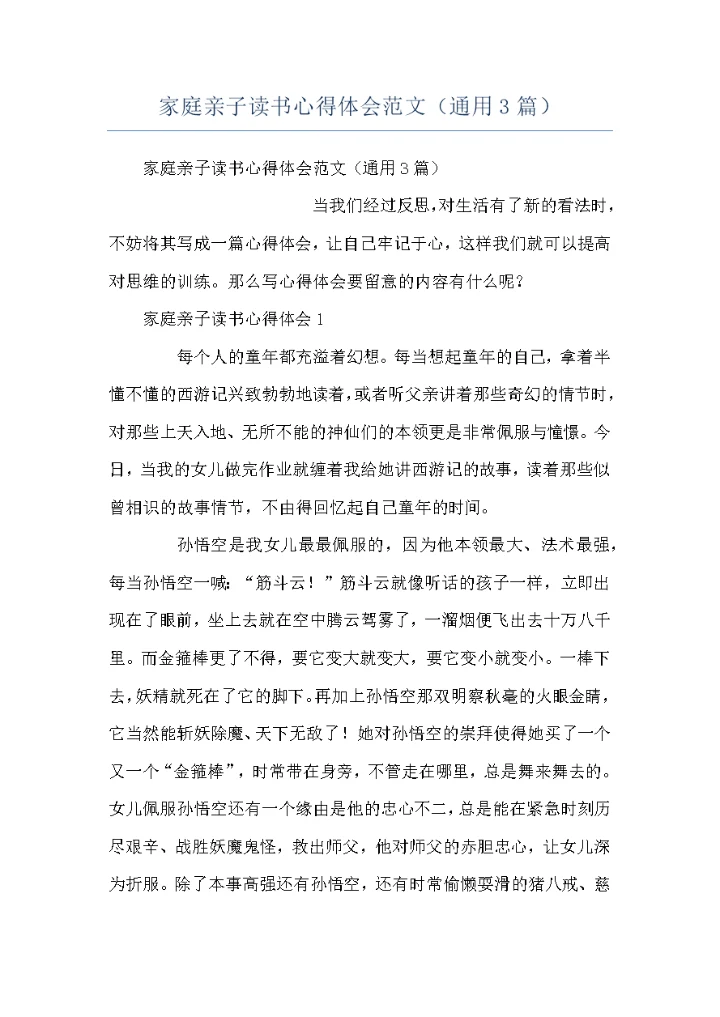 家庭亲子读书心得体会范文（通用3篇）

家庭亲子读书心得体会范文（通用3篇）

当我们经过反思,对生活有了新的看法时，不妨将其写成一篇心得体会，让自己牢记于心，这样我们就可以提高对思维的训练。那么写心得体会要留意的内容有什么呢？

家庭亲子读书心得体会1

每个人的童年都充溢着幻想。每当想起童年的自己，拿着半懂不懂的西游记兴致勃勃地读着，或者听父亲讲着那些奇幻的情节时，对那些上天入地、无所不能的神仙们的本领更是非常佩服与憧憬。今日，当我的女儿做完作业就缠着我给她讲西游记的故事，读着那些似曾相识的故事情节，不由得回忆起自己童年的时间。

孙悟空是我女儿最最佩服的，因为他本领最大、法术最强，每当孙悟空一喊：“筋斗云！”筋斗云就像听话的孩子一样，立即出现在了眼前，坐上去就在空中腾云驾雾了，一溜烟便飞出去十万八千里。而金箍棒更了不得，要它变大就变大，要它变小就变小。一棒下去，妖精就死在了它的脚下。再加上孙悟空那双明察秋毫的火眼金睛，它当然能斩妖除魔、天下无敌了！她对孙悟空的崇拜使得她买了一个又一个“金箍棒”，时常带在身旁，不管走在哪里，总是舞来舞去的。女儿佩服孙悟空还有一个缘由是他的忠心不二，总是能在紧急时刻历尽艰辛、战胜妖魔鬼怪，救出师父，他对师父的赤胆忠心，让女儿深为折服。除了本事高强还有孙悟空，还有时常偷懒耍滑的猪八戒、慈